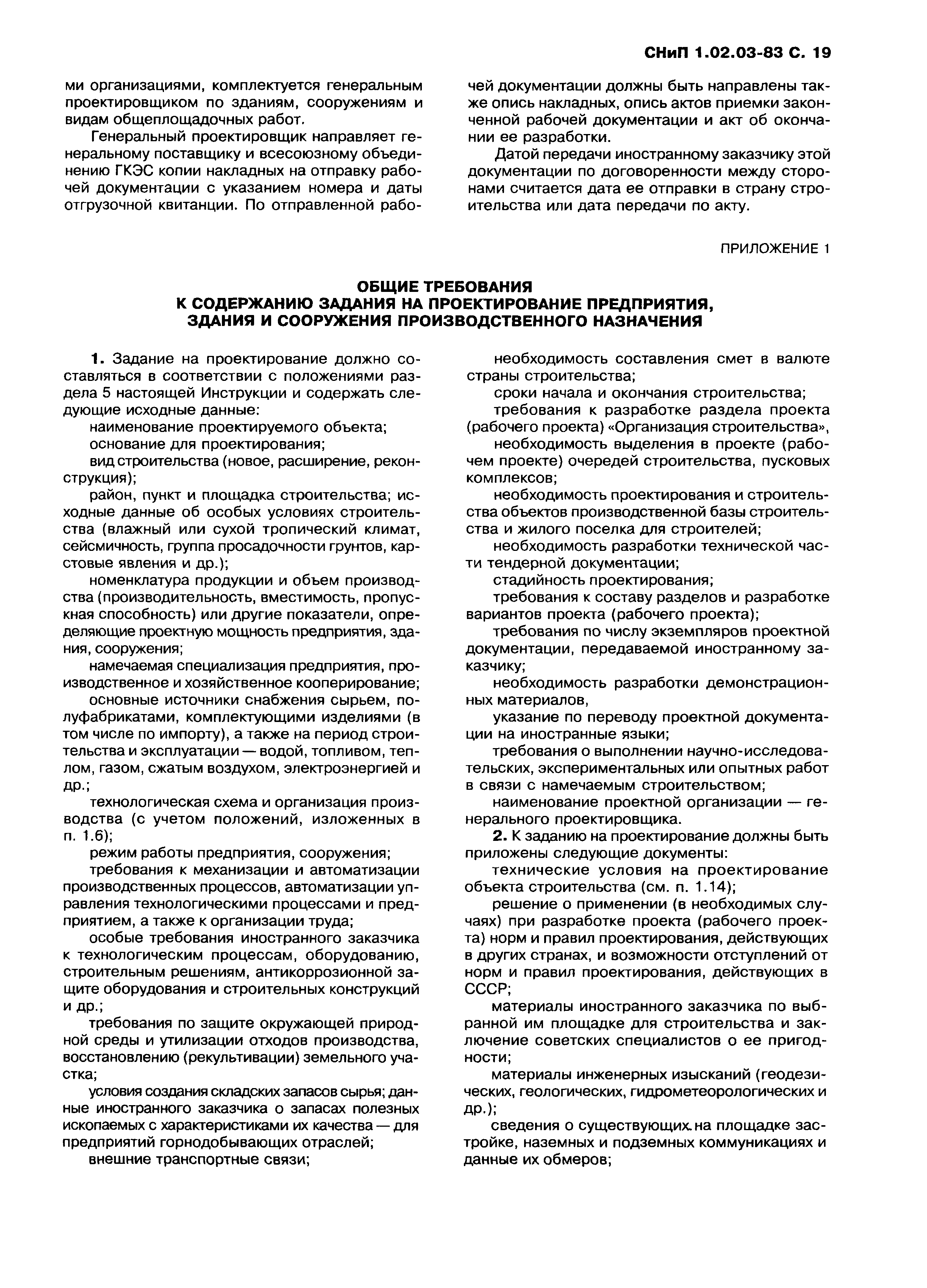 СНиП 1.02.03-83 С. 19

ми организациями, комплектуется генеральным проектировщиком по зданиям, сооружениям и видам общеплощадочных работ.

Генеральный проектировщик направляет генеральному поставщику и всесоюзному объединению ГКЭС копии накладных на отправку рабочей документации с указанием номера и даты отгрузочной квитанции. По отправленной рабочей документации должны быть направлены также опись накладных, опись актов приемки законченной рабочей документации и акт об окончании ее разработки.

Датой передачи иностранному заказчику этой документации по договоренности между сторонами считается дата ее отправки в страну строительства или дата передачи по акту.

ПРИЛОЖЕНИЕ 1

ОБЩИЕ ТРЕБОВАНИЯ
К СОДЕРЖАНИЮ ЗАДАНИЯ НА ПРОЕКТИРОВАНИЕ ПРЕДПРИЯТИЯ, ЗДАНИЯ И СООРУЖЕНИЯ ПРОИЗВОДСТВЕННОГО НАЗНАЧЕНИЯ

1. Задание на проектирование должно составляться в соответствии с положениями раздела 5 настоящей Инструкции и содержать следующие исходные данные:

наименование проектируемого объекта;

основание для проектирования;

вид строительства (новое, расширение, реконструкция);

район, пункт и площадка строительства; исходные данные об особых условиях строительства (влажный или сухой тропический климат, сейсмичность, группа просадочности грунтов, карстовые явления и др.);

номенклатура продукции и объем производства (производительность, вместимость, пропускная способность) или другие показатели, определяющие проектную мощность предприятия, здания, сооружения;

намечаемая специализация предприятия, производственное и хозяйственное кооперирование;

основные источники снабжения сырьем, полуфабрикатами, комплектующими изделиями (в том числе по импорту), а также на период строительства и эксплуатации — водой, топливом, теплом, газом, сжатым воздухом, электроэнергией и др.;

технологическая схема и организация производства (с учетом положений, изложенных в п. 1.6);

режим работы предприятия, сооружения;

требования к механизации и автоматизации производственных процессов, автоматизации управления технологическими процессами и предприятием, а также к организации труда;

особые требования иностранного заказчика к технологическим процессам, оборудованию, строительным решениям, антикоррозионной защите оборудования и строительных конструкций и др.;

требования по защите окружающей природной среды и утилизации отходов производства, восстановлению (рекультивации) земельного участка;

условия создания складских запасов сырья; данные иностранного заказчика о запасах полезных ископаемых с характеристиками их качества — для предприятий горнодобывающих отраслей;

внешние транспортные связи;

необходимость составления смет в валюте страны строительства;

сроки начала и окончания строительства;

требования к разработке раздела проекта (рабочего проекта) «Организация строительства»,

необходимость выделения в проекте (рабочем проекте) очередей строительства, пусковых комплексов;

необходимость проектирования и строительства объектов производственной базы строительства и жилого поселка для строителей;

необходимость разработки технической части тендерной документации;

стадийность проектирования;

требования к составу разделов и разработке вариантов проекта (рабочего проекта);

требования по числу экземпляров проектной документации, передаваемой иностранному заказчику;

необходимость разработки демонстрационных материалов,

указание по переводу проектной документации на иностранные языки;

требования о выполнении научно-исследовательских, экспериментальных или опытных работ в связи с намечаемым строительством;

наименование проектной организации — генерального проектировщика.

2. К заданию на проектирование должны быть приложены следующие документы:

технические условия на проектирование объекта строительства (см. п. 1.14);

решение о применении (в необходимых случаях) при разработке проекта (рабочего проекта) норм и правил проектирования, действующих в других странах, и возможности отступлений от норм и правил проектирования, действующих в СССР;

материалы иностранного заказчика по выбранной им площадке для строительства и заключение советских специалистов о ее пригодности;

материалы инженерных изысканий (геодезических, геологических, гидрометеорологических и др.);

сведения о существующих на площадке застройке, наземных и подземных коммуникациях и данные их обмеров;